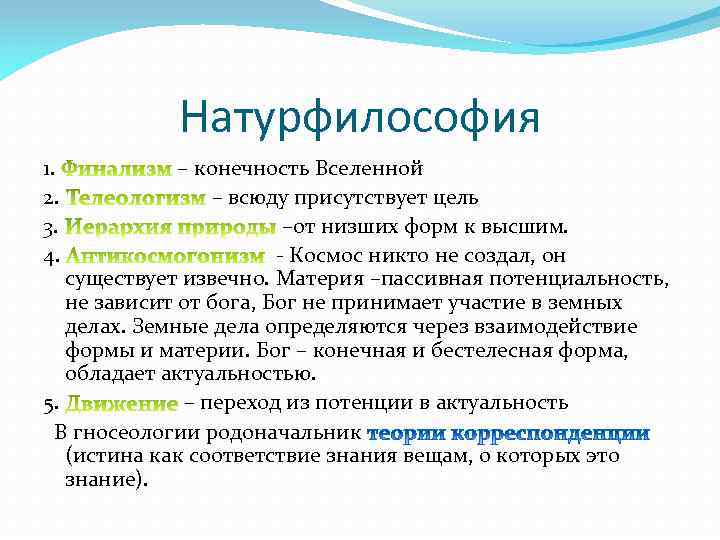 Натурфилософия

1. Финализм – конечность Вселенной
2. Телеологизм – всюду присутствует цель
3. Иерархия природы –от низших форм к высшим.
4. Антикосмогонизм - Космос никто не создал, он существует извечно. Материя –пассивная потенциальность, не зависит от бога, Бог не принимает участие в земных делах. Земные дела определяются через взаимодействие формы и материи. Бог – конечная и бестелесная форма, обладает актуальностью.
5. Движение – переход из потенции в актуальность

В гносеологии родоначальник теории корреспонденции (истина как соответствие знания вещам, о которых это знание).